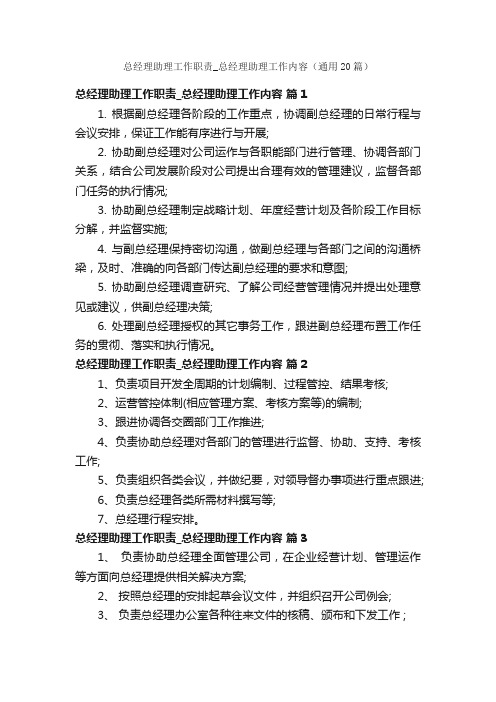 总经理助理工作职责_总经理助理工作内容（通用20篇）

总经理助理工作职责_总经理助理工作内容 篇1

1. 根据副总经理各阶段的工作重点，协调副总经理的日常行程与会议安排，保证工作能有序进行与开展;

2. 协助副总经理对公司运作与各职能部门进行管理、协调各部门关系，结合公司发展阶段对公司提出合理有效的管理建议，监督各部门任务的执行情况;

3. 协助副总经理制定战略计划、年度经营计划及各阶段工作目标分解，并监督实施;

4. 与副总经理保持密切沟通，做副总经理与各部门之间的沟通桥梁，及时、准确的向各部门传达副总经理的要求和意图;

5. 协助副总经理调查研究、了解公司经营管理情况并提出处理意见或建议，供副总经理决策;

6. 处理副总经理授权的其它事务工作，跟进副总经理布置工作任务的贯彻、落实和执行情况。

总经理助理工作职责_总经理助理工作内容 篇2

1、负责项目开发全周期的计划编制、过程管控、结果考核;

2、运营管控体制(相应管理方案、考核方案等)的编制;

3、跟进协调各交圈部门工作推进;

4、负责协助总经理对各部门的管理进行监督、协助、支持、考核工作;

5、负责组织各类会议，并做纪要，对领导督办事项进行重点跟进;

6、负责总经理各类所需材料撰写等;

7、总经理行程安排。

总经理助理工作职责_总经理助理工作内容 篇3

1、 负责协助总经理全面管理公司，在企业经营计划、管理运作等方面向总经理提供相关解决方案;

2、 按照总经理的安排起草会议文件，并组织召开公司例会;

3、 负责总经理办公室各种往来文件的核稿、颁布和下发工作；